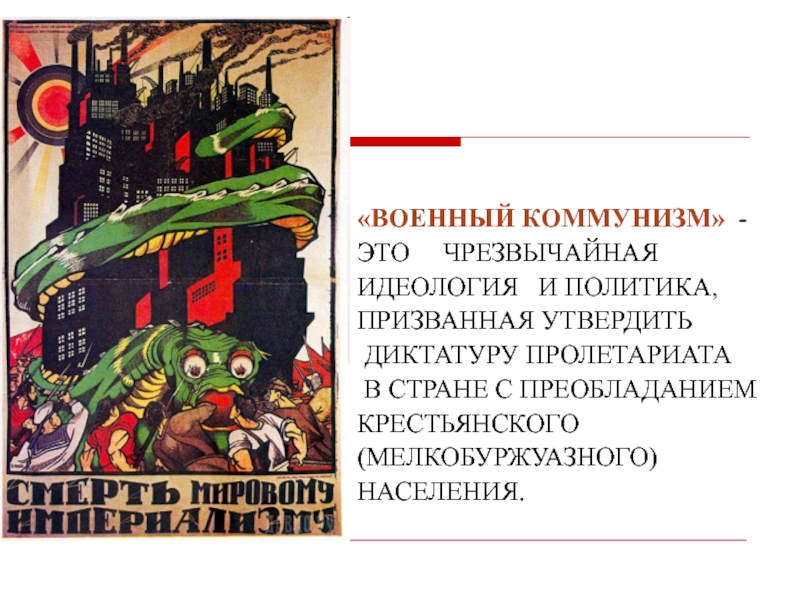 СМЕРТЬ МИРОВОМУ ИМПЕРИАЛИЗМУ

«ВОЕННЫЙ КОММУНИЗМ» - ЭТО ЧРЕЗВЫЧАЙНАЯ ИДЕОЛОГИЯ И ПОЛИТИКА, ПРИЗВАННАЯ УТВЕРДИТЬ ДИКТАТУРУ ПРОЛЕТАРИАТА В СТРАНЕ С ПРЕОБЛАДАНИЕМ КРЕСТЬЯНСКОГО (МЕЛКОБУРЖУАЗНОГО) НАСЕЛЕНИЯ.